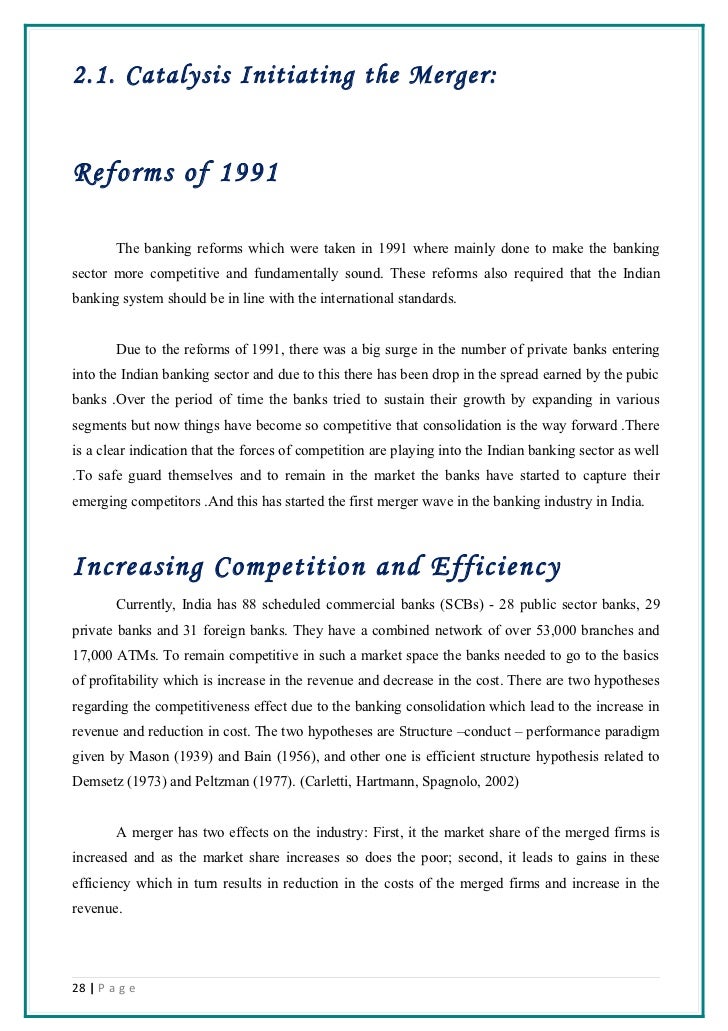 2.1. Catalysis Initiating the Merger:

Reforms of 1991

The banking reforms which were taken in 1991 where mainly done to make the banking sector more competitive and fundamentally sound. These reforms also required that the Indian banking system should be in line with the international standards.

Due to the reforms of 1991, there was a big surge in the number of private banks entering into the Indian banking sector and due to this there has been drop in the spread earned by the pubic banks .Over the period of time the banks tried to sustain their growth by expanding in various segments but now things have become so competitive that consolidation is the way forward .There is a clear indication that the forces of competition are playing into the Indian banking sector as well .To safe guard themselves and to remain in the market the banks have started to capture their emerging competitors .And this has started the first merger wave in the banking industry in India.

Increasing Competition and Efficiency

Currently, India has 88 scheduled commercial banks (SCBs) - 28 public sector banks, 29 private banks and 31 foreign banks. They have a combined network of over 53,000 branches and 17,000 ATMs. To remain competitive in such a market space the banks needed to go to the basics of profitability which is increase in the revenue and decrease in the cost. There are two hypotheses regarding the competitiveness effect due to the banking consolidation which lead to the increase in revenue and reduction in cost. The two hypotheses are Structure –conduct – performance paradigm given by Mason (1939) and Bain (1956), and other one is efficient structure hypothesis related to Demsetz (1973) and Peltzman (1977). (Carletti, Hartmann, Spagnolo, 2002)

A merger has two effects on the industry: First, it the market share of the merged firms is increased and as the market share increases so does the poor; second, it leads to gains in these efficiency which in turn results in reduction in the costs of the merged firms and increase in the revenue.

28 | P a g e